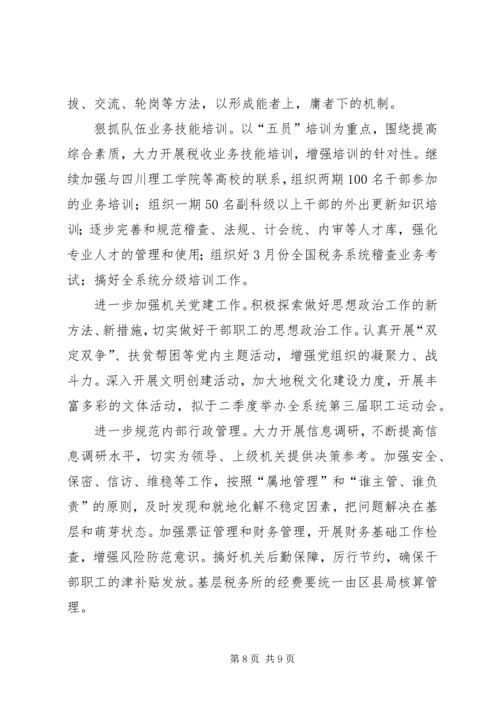 拔、交流、轮岗等方法，以形成能者上，庸者下的机制。

狠抓队伍业务技能培训。以“五员”培训为重点，围绕提高综合素质，大力开展税收业务技能培训，增强培训的针对性。继续加强与四川理工学院等高校的联系，组织两期100名干部参加的业务培训；组织一期50名副科级以上干部的外出更新知识培训；逐步完善和规范稽查、法规、计会统、内审等人才库，强化专业人才的管理和使用；组织好3月份全国税务系统稽查业务考试；搞好全系统分级培训工作。

进一步加强机关党建工作。积极探索做好思想政治工作的新方法、新措施，切实做好干部职工的思想政治工作。认真开展“双定双争”、扶贫帮困等党内主题活动，增强党组织的凝聚力、战斗力。深入开展文明创建活动，加大地税文化建设力度，开展丰富多彩的文体活动，拟于二季度举办全系统第三届职工运动会。

进一步规范内部行政管理。大力开展信息调研，不断提高信息调研水平，切实为领导、上级机关提供决策参考。加强安全、保密、信访、维稳等工作，按照“属地管理”和“谁主管、谁负责”的原则，及时发现和就地化解不稳定因素，把问题解决在基层和萌芽状态。加强票证管理和财务管理，开展财务基础工作检查，增强风险防范意识。搞好机关后勤保障，厉行节约，确保干部职工的津补贴发放。基层税务所的经费要统一由区县局核算管理。

第8页 共9页